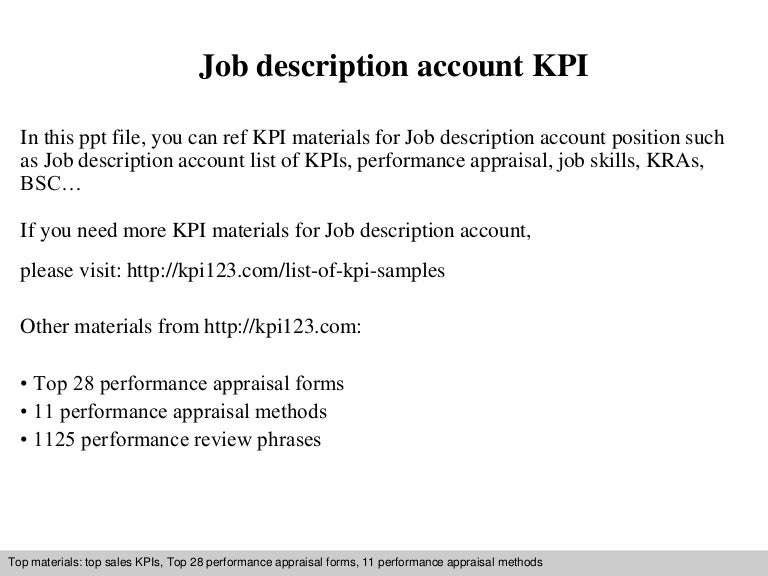 Job description account KPI

In this ppt file, you can ref KPI materials for Job description account position such as Job description account list of KPIs, performance appraisal, job skills, KRAs, BSC…

If you need more KPI materials for Job description account,

please visit: http://kpi123.com/list-of-kpi-samples

Other materials from http://kpi123.com:

• Top 28 performance appraisal forms
• 11 performance appraisal methods
• 1125 performance review phrases

Top materials: top sales KPIs, Top 28 performance appraisal forms, 11 performance appraisal methods